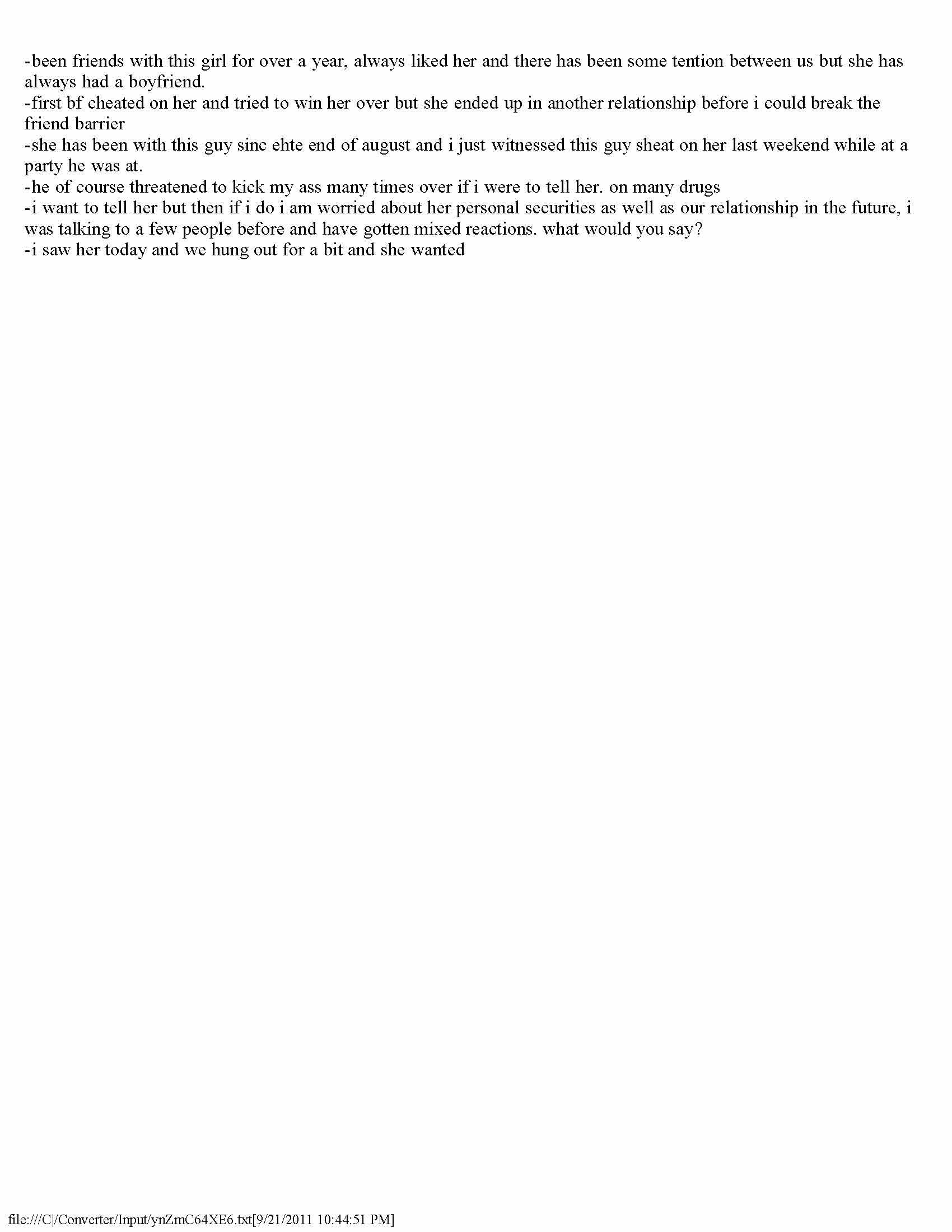 -been friends with this girl for over a year, always liked her and there has been some tention between us but she has always had a boyfriend.
-first bf cheated on her and tried to win her over but she ended up in another relationship before i could break the friend barrier
-she has been with this guy sinc ehte end of august and i just witnessed this guy sheat on her last weekend while at a party he was at.
-he of course threatened to kick my ass many times over if i were to tell her. on many drugs
-i want to tell her but then if i do i am worried about her personal securities as well as our relationship in the future, i was talking to a few people before and have gotten mixed reactions. what would you say?
-i saw her today and we hung out for a bit and she wanted

file:///C|/Converter/Input/ynZmC64XE6.txt[9/21/2011 10:44:51 PM]